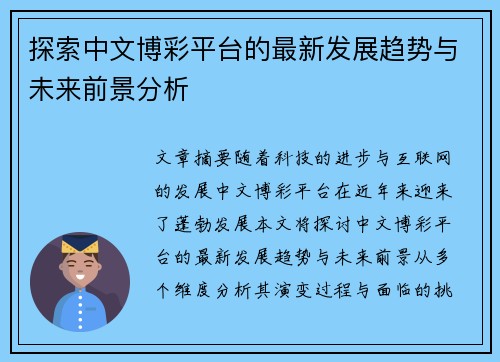 探索中文博彩平台的最新发展趋势与未来前景分析

文章摘要随着科技的进步与互联网的发展中文博彩平台在近年来迎来了蓬勃发展本文将探讨中文博彩平台的最新发展趋势与未来前景从多个维度分析其演变过程与面临的挑